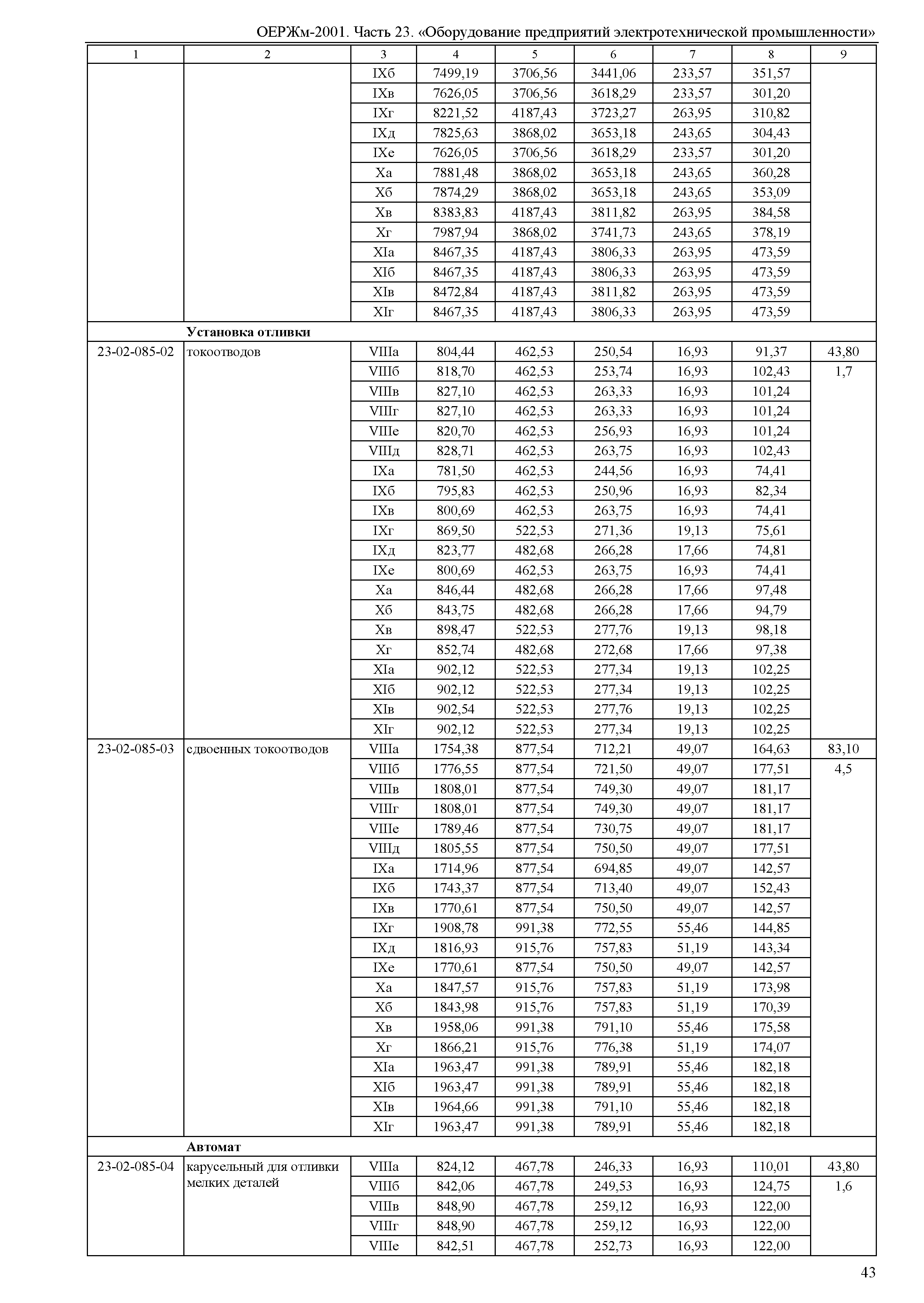 ОЕРЖм-2001. Часть 23. «Оборудование предприятий электротехнической промышленности»

| 1 | 2 | 3 | 4 | 5 | 6 | 7 | 8 | 9 |
|---|---|---|---|---|---|---|---|---|
| | | IXб | 7499,19 | 3706,56 | 3441,06 | 233,57 | 351,57 | |
| | | IXв | 7626,05 | 3706,56 | 3618,29 | 233,57 | 301,20 | |
| | | IXг | 8221,52 | 4187,43 | 3723,27 | 263,95 | 310,82 | |
| | | IXд | 7825,63 | 3868,02 | 3653,18 | 243,65 | 304,43 | |
| | | IXе | 7626,05 | 3706,56 | 3618,29 | 233,57 | 301,20 | |
| | | Xа | 7881,48 | 3868,02 | 3653,18 | 243,65 | 360,28 | |
| | | Xб | 7874,29 | 3868,02 | 3653,18 | 243,65 | 353,09 | |
| | | Xв | 8383,83 | 4187,43 | 3811,82 | 263,95 | 384,58 | |
| | | Xг | 7987,94 | 3868,02 | 3741,73 | 243,65 | 378,19 | |
| | | XIа | 8467,35 | 4187,43 | 3806,33 | 263,95 | 473,59 | |
| | | XIб | 8467,35 | 4187,43 | 3806,33 | 263,95 | 473,59 | |
| | | XIв | 8472,84 | 4187,43 | 3811,82 | 263,95 | 473,59 | |
| | | XIг | 8467,35 | 4187,43 | 3806,33 | 263,95 | 473,59 | |
| | **Установка отливки** | | | | | | | |
| 23-02-085-02 | токоотводов | VIIIа | 804,44 | 462,53 | 250,54 | 16,93 | 91,37 | 43,80 |
| | | VIIIб | 818,70 | 462,53 | 253,74 | 16,93 | 102,43 | 1,7 |
| | | VIIIв | 827,10 | 462,53 | 263,33 | 16,93 | 101,24 | |
| | | VIIIг | 827,10 | 462,53 | 263,33 | 16,93 | 101,24 | |
| | | VIIIе | 820,70 | 462,53 | 256,93 | 16,93 | 101,24 | |
| | | VIIIд | 828,71 | 462,53 | 263,75 | 16,93 | 102,43 | |
| | | IXа | 781,50 | 462,53 | 244,56 | 16,93 | 74,41 | |
| | | IXб | 795,83 | 462,53 | 250,96 | 16,93 | 82,34 | |
| | | IXв | 800,69 | 462,53 | 263,75 | 16,93 | 74,41 | |
| | | IXг | 869,50 | 522,53 | 271,36 | 19,13 | 75,61 | |
| | | IXд | 823,77 | 482,68 | 266,28 | 17,66 | 74,81 | |
| | | IXе | 800,69 | 462,53 | 263,75 | 16,93 | 74,41 | |
| | | Xа | 846,44 | 482,68 | 266,28 | 17,66 | 97,48 | |
| | | Xб | 843,75 | 482,68 | 266,28 | 17,66 | 94,79 | |
| | | Xв | 898,47 | 522,53 | 277,76 | 19,13 | 98,18 | |
| | | Xг | 852,74 | 482,68 | 272,68 | 17,66 | 97,38 | |
| | | XIа | 902,12 | 522,53 | 277,34 | 19,13 | 102,25 | |
| | | XIб | 902,12 | 522,53 | 277,34 | 19,13 | 102,25 | |
| | | XIв | 902,54 | 522,53 | 277,76 | 19,13 | 102,25 | |
| | | XIг | 902,12 | 522,53 | 277,34 | 19,13 | 102,25 | |
| 23-02-085-03 | сдвоенных токоотводов | VIIIа | 1754,38 | 877,54 | 712,21 | 49,07 | 164,63 | 83,10 |
| | | VIIIб | 1776,55 | 877,54 | 721,50 | 49,07 | 177,51 | 4,5 |
| | | VIIIв | 1808,01 | 877,54 | 749,30 | 49,07 | 181,17 | |
| | | VIIIг | 1808,01 | 877,54 | 749,30 | 49,07 | 181,17 | |
| | | VIIIе | 1789,46 | 877,54 | 730,75 | 49,07 | 181,17 | |
| | | VIIIд | 1805,55 | 877,54 | 750,50 | 49,07 | 177,51 | |
| | | IXа | 1714,96 | 877,54 | 694,85 | 49,07 | 142,57 | |
| | | IXб | 1743,37 | 877,54 | 713,40 | 49,07 | 152,43 | |
| | | IXв | 1770,61 | 877,54 | 750,50 | 49,07 | 142,57 | |
| | | IXг | 1908,78 | 991,38 | 772,55 | 55,46 | 144,85 | |
| | | IXд | 1816,93 | 915,76 | 757,83 | 51,19 | 143,34 | |
| | | IXе | 1770,61 | 877,54 | 750,50 | 49,07 | 142,57 | |
| | | Xа | 1847,57 | 915,76 | 757,83 | 51,19 | 173,98 | |
| | | Xб | 1843,98 | 915,76 | 757,83 | 51,19 | 170,39 | |
| | | Xв | 1958,06 | 991,38 | 791,10 | 55,46 | 175,58 | |
| | | Xг | 1866,21 | 915,76 | 776,38 | 51,19 | 174,07 | |
| | | XIа | 1963,47 | 991,38 | 789,91 | 55,46 | 182,18 | |
| | | XIб | 1963,47 | 991,38 | 789,91 | 55,46 | 182,18 | |
| | | XIв | 1964,66 | 991,38 | 791,10 | 55,46 | 182,18 | |
| | | XIг | 1963,47 | 991,38 | 789,91 | 55,46 | 182,18 | |
| | **Автомат** | | | | | | | |
| 23-02-085-04 | карусельный для отливки мелких деталей | VIIIа | 824,12 | 467,78 | 246,33 | 16,93 | 110,01 | 43,80 |
| | | VIIIб | 842,06 | 467,78 | 249,53 | 16,93 | 124,75 | 1,6 |
| | | VIIIв | 848,90 | 467,78 | 259,12 | 16,93 | 122,00 | |
| | | VIIIг | 848,90 | 467,78 | 259,12 | 16,93 | 122,00 | |
| | | VIIIе | 842,51 | 467,78 | 252,73 | 16,93 | 122,00 | |

43